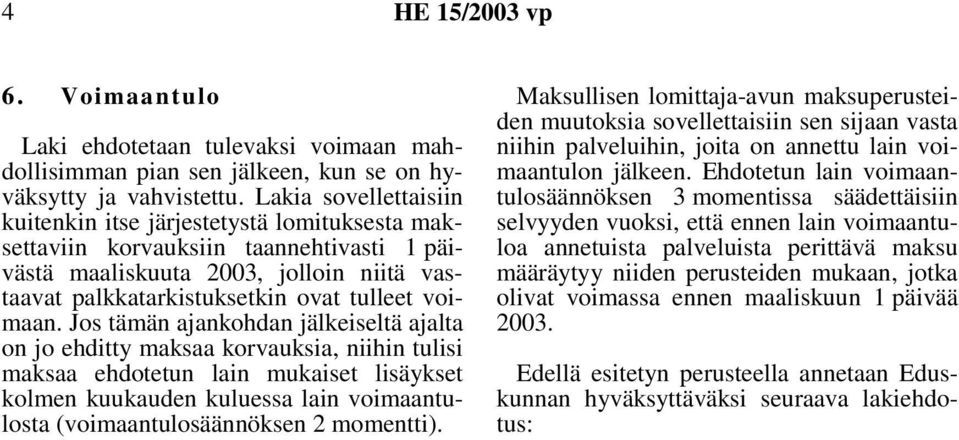 4 HE 15/2003 vp

6. Voimaantulo

Laki ehdotetaan tulevaksi voimaan mahdollisimman pian sen jälkeen, kun se on hyväksytty ja vahvistettu. Lakia sovellettaisiin kuitenkin itse järjestetystä lomituksesta maksettaviin korvauksiin taannehtivasti 1 päivästä maaliskuuta 2003, jolloin niitä vastaavat palkkatarkistuksetkin ovat tulleet voimaan. Jos tämän ajankohdan jälkeiseltä ajalta on jo ehditty maksaa korvauksia, niihin tulisi maksaa ehdotetun lain mukaiset lisäykset kolmen kuukauden kuluessa lain voimaantulosta (voimaantulosäännöksen 2 momentti).

Maksullisen lomittaja-avun maksuperusteiden muutoksia sovellettaisiin sen sijaan vasta niihin palveluihin, joita on annettu lain voimaantulon jälkeen. Ehdotetun lain voimaantulosäännöksen 3 momentissa säädettäisiin selvyyden vuoksi, että ennen lain voimaantuloa annetuista palveluista perittävä maksu määräytyy niiden perusteiden mukaan, jotka olivat voimassa ennen maaliskuun 1 päivää 2003.

Edellä esitetyn perusteella annetaan Eduskunnan hyväksyttäväksi seuraava lakiehdotus: